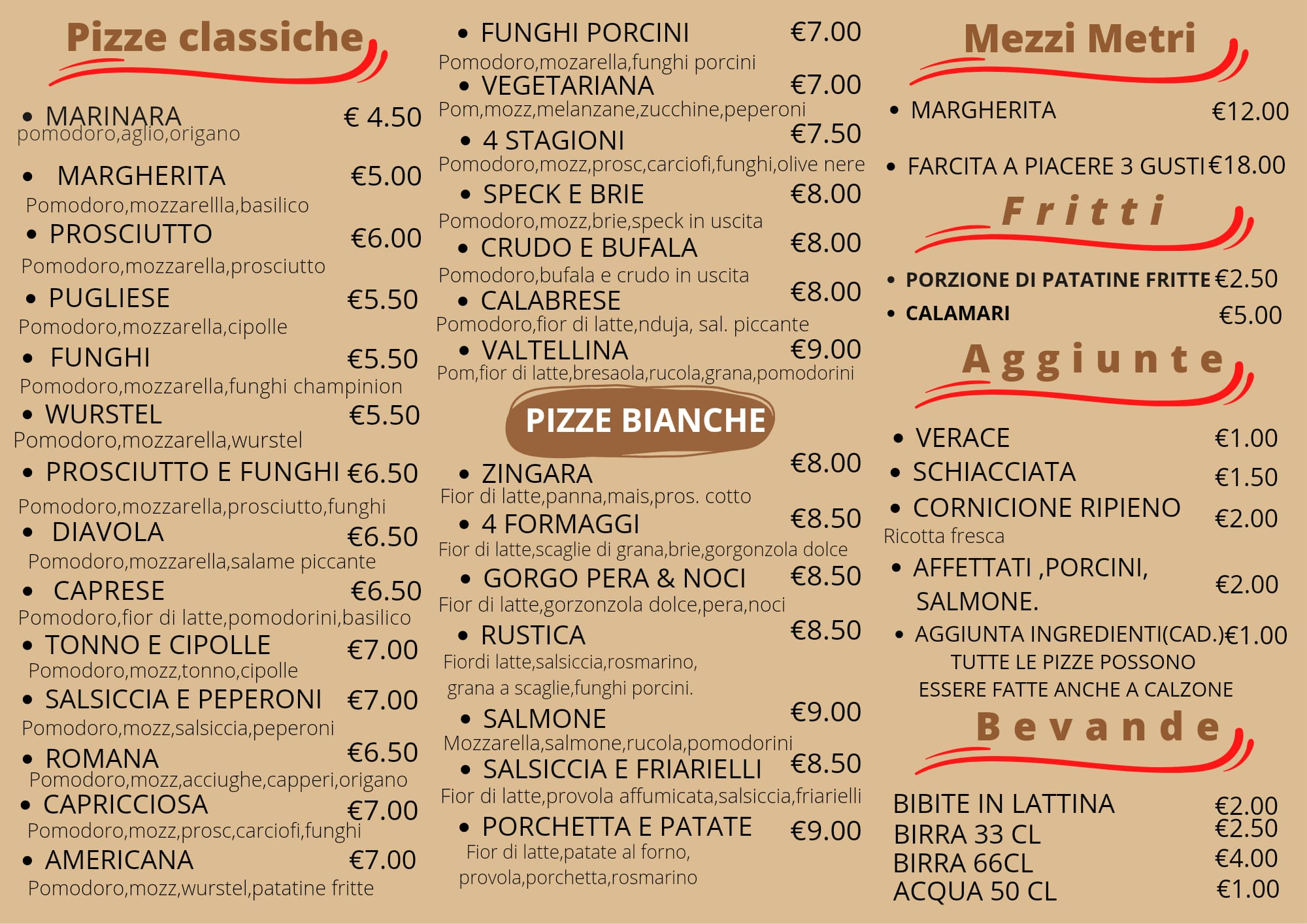 Pizze classiche

• MARINARA € 4.50
pomodoro,aglio,origano

• MARGHERITA €5.00
Pomodoro,mozzarellla,basilico

• PROSCIUTTO €6.00
Pomodoro,mozzarella,prosciutto

• PUGLIESE €5.50
Pomodoro,mozzarella,cipolle

• FUNGHI €5.50
Pomodoro,mozzarella,funghi champinion

• WURSTEL €5.50
Pomodoro,mozzarella,wurstel

• PROSCIUTTO E FUNGHI €6.50
Pomodoro,mozzarella,prosciutto,funghi

• DIAVOLA €6.50
Pomodoro,mozzarella,salame piccante

• CAPRESE €6.50
Pomodoro,fior di latte,pomodorini,basilico

• TONNO E CIPOLLE €7.00
Pomodoro,mozz,tonno,cipolle

• SALSICCIA E PEPERONI €7.00
Pomodoro,mozz,salsiccia,peperoni

• ROMANA €6.50
Pomodoro,mozz,acciughe,capperi,origano

• CAPRICCIOSA €7.00
Pomodoro,mozz,prosc,carciofi,funghi

• AMERICANA €7.00
Pomodoro,mozz,wurstel,patatine fritte

• FUNGHI PORCINI €7.00
Pomodoro,mozarella,funghi porcini

• VEGETARIANA €7.00
Pom,mozz,melanzane,zucchine,peperoni

• 4 STAGIONI €7.50
Pomodoro,mozz,prosc,carciofi,funghi,olive nere

• SPECK E BRIE €8.00
Pomodoro,mozz,brie,speck in uscita

• CRUDO E BUFALA €8.00
Pomodoro,bufala e crudo in uscita

• CALABRESE €8.00
Pomodoro,fior di latte,nduja, sal. piccante

• VALTELLINA €9.00
Pom,fior di latte,bresaola,rucola,grana,pomodorini

PIZZE BIANCHE

• ZINGARA €8.00
Fior di latte,panna,mais,pros. cotto

• 4 FORMAGGI €8.50
Fior di latte,scaglie di grana,brie,gorgonzola dolce

• GORGO PERA & NOCI €8.50
Fior di latte,gorzonzola dolce,pera,noci

• RUSTICA €8.50
Fiordi latte,salsiccia,rosmarino, grana a scaglie,funghi porcini.

• SALMONE €9.00
Mozzarella,salmone,rucola,pomodorini

• SALSICCIA E FRIARIELLI €8.50
Fior di latte,provola affumicata,salsiccia,friarielli

• PORCHETTA E PATATE €9.00
Fior di latte,patate al forno, provola,porchetta,rosmarino

Mezzi Metri

• MARGHERITA €12.00

• FARCITA A PIACERE 3 GUSTI €18.00

Fritti

• PORZIONE DI PATATINE FRITTE €2.50
• CALAMARI €5.00

Aggiunte

• VERACE €1.00
• SCHIACCIATA €1.50
• CORNICIONE RIPIENO €2.00
Ricotta fresca
• AFFETTATI ,PORCINI, SALMONE. €2.00
• AGGIUNTA INGREDIENTI(CAD.)€1.00
TUTTE LE PIZZE POSSONO
ESSERE FATTE ANCHE A CALZONE

Bevande

BIBITE IN LATTINA €2.00
BIRRA 33 CL €2.50
BIRRA 66CL €4.00
ACQUA 50 CL €1.00